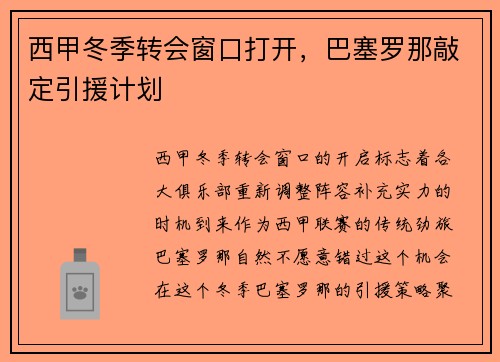 西甲冬季转会窗口打开，巴塞罗那敲定引援计划

西甲冬季转会窗口的开启标志着各大俱乐部重新调整阵容补充实力的时机到来作为西甲联赛的传统劲旅巴塞罗那自然不愿意错过这个机会在这个冬季巴塞罗那的引援策略聚